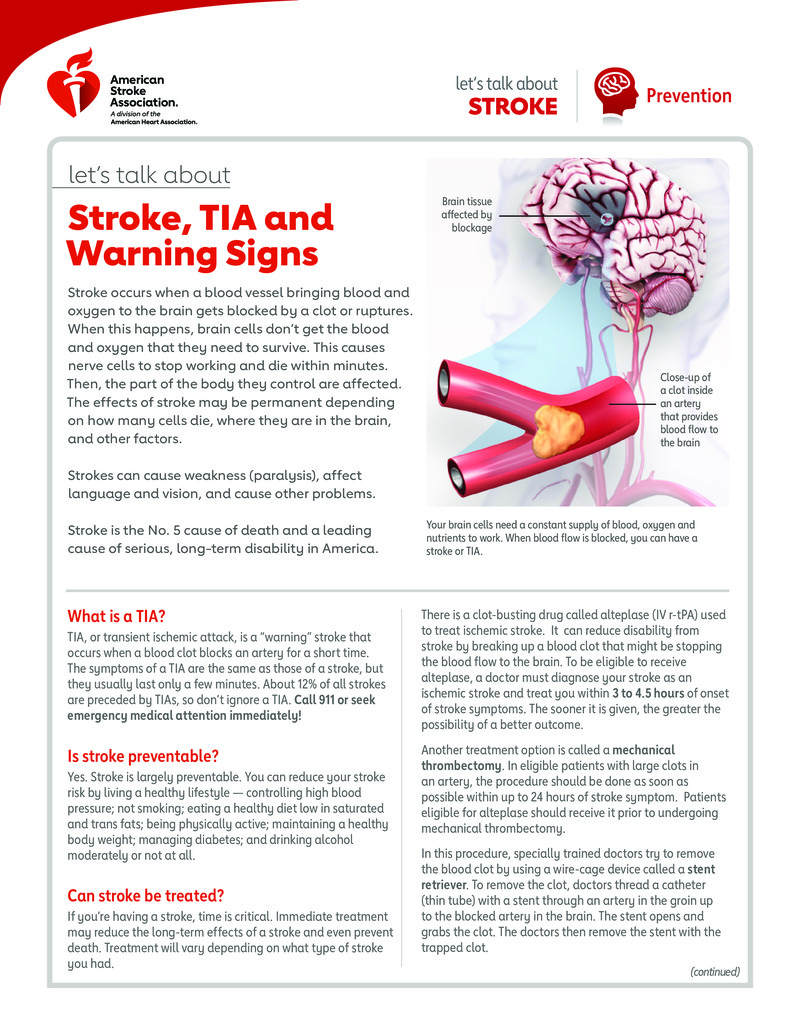 American Stroke Association.
A division of the American Heart Association.

let's talk about
STROKE

Prevention

let's talk about

Stroke, TIA and Warning Signs

Stroke occurs when a blood vessel bringing blood and oxygen to the brain gets blocked by a clot or ruptures. When this happens, brain cells don't get the blood and oxygen that they need to survive. This causes nerve cells to stop working and die within minutes. Then, the part of the body they control are affected. The effects of stroke may be permanent depending on how many cells die, where they are in the brain, and other factors.

Strokes can cause weakness (paralysis), affect language and vision, and cause other problems.

Stroke is the No. 5 cause of death and a leading cause of serious, long-term disability in America.

Brain tissue affected by blockage

Close-up of a clot inside an artery that provides blood flow to the brain

Your brain cells need a constant supply of blood, oxygen and nutrients to work. When blood flow is blocked, you can have a stroke or TIA.

What is a TIA?

TIA, or transient ischemic attack, is a "warning" stroke that occurs when a blood clot blocks an artery for a short time. The symptoms of a TIA are the same as those of a stroke, but they usually last only a few minutes. About 12% of all strokes are preceded by TIAs, so don't ignore a TIA. Call 911 or seek emergency medical attention immediately!

Is stroke preventable?

Yes. Stroke is largely preventable. You can reduce your stroke risk by living a healthy lifestyle — controlling high blood pressure; not smoking; eating a healthy diet low in saturated and trans fats; being physically active; maintaining a healthy body weight; managing diabetes; and drinking alcohol moderately or not at all.

Can stroke be treated?

If you're having a stroke, time is critical. Immediate treatment may reduce the long-term effects of a stroke and even prevent death. Treatment will vary depending on what type of stroke you had.

There is a clot-busting drug called alteplase (IV r-tPA) used to treat ischemic stroke. It can reduce disability from stroke by breaking up a blood clot that might be stopping the blood flow to the brain. To be eligible to receive alteplase, a doctor must diagnose your stroke as an ischemic stroke and treat you within 3 to 4.5 hours of onset of stroke symptoms. The sooner it is given, the greater the possibility of a better outcome.

Another treatment option is called a mechanical thrombectomy. In eligible patients with large clots in an artery, the procedure should be done as soon as possible within up to 24 hours of stroke symptom. Patients eligible for alteplase should receive it prior to undergoing mechanical thrombectomy.

In this procedure, specially trained doctors try to remove the blood clot by using a wire-cage device called a stent retriever. To remove the clot, doctors thread a catheter (thin tube) with a stent through an artery in the groin up to the blocked artery in the brain. The stent opens and grabs the clot. The doctors then remove the stent with the trapped clot.

(continued)